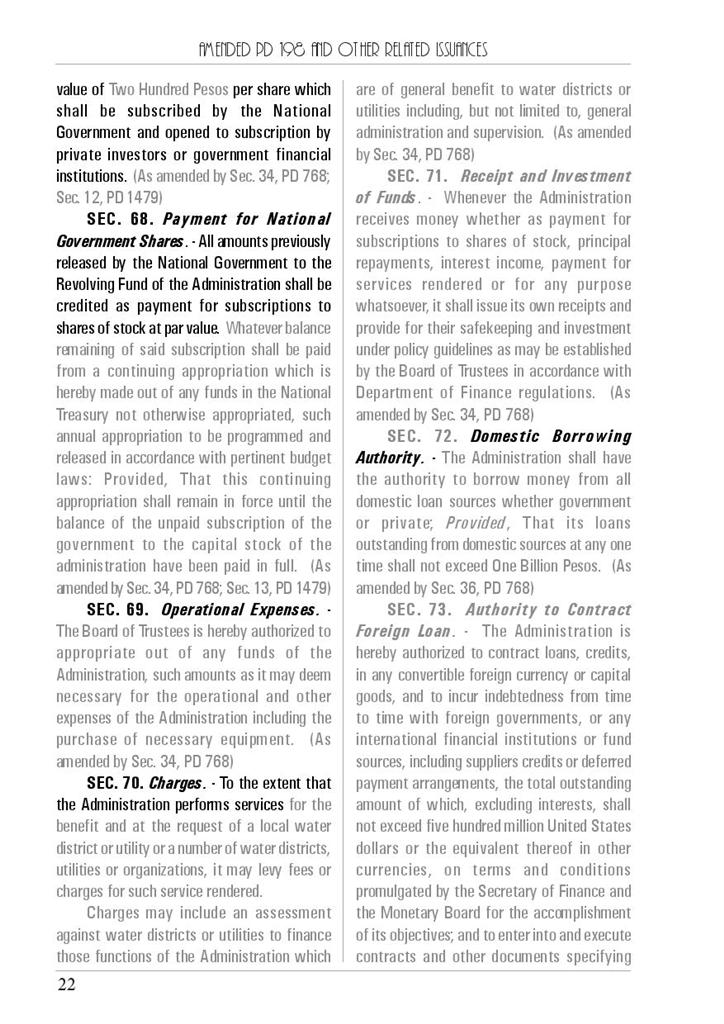 AMENDED PD 198 AND OTHER RELATED ISSUANCES

value of Two Hundred Pesos per share which shall be subscribed by the National Government and opened to subscription by private investors or government financial institutions. (As amended by Sec. 34, PD 768; Sec. 12, PD 1479)

SEC. 68. Payment for National Government Shares. - All amounts previously released by the National Government to the Revolving Fund of the Administration shall be credited as payment for subscriptions to shares of stock at par value. Whatever balance remaining of said subscription shall be paid from a continuing appropriation which is hereby made out of any funds in the National Treasury not otherwise appropriated, such annual appropriation to be programmed and released in accordance with pertinent budget laws: Provided, That this continuing appropriation shall remain in force until the balance of the unpaid subscription of the government to the capital stock of the administration have been paid in full. (As amended by Sec. 34, PD 768; Sec. 13, PD 1479)

SEC. 69. Operational Expenses. - The Board of Trustees is hereby authorized to appropriate out of any funds of the Administration, such amounts as it may deem necessary for the operational and other expenses of the Administration including the purchase of necessary equipment. (As amended by Sec. 34, PD 768)

SEC. 70. Charges. - To the extent that the Administration performs services for the benefit and at the request of a local water district or utility or a number of water districts, utilities or organizations, it may levy fees or charges for such service rendered.

Charges may include an assessment against water districts or utilities to finance those functions of the Administration which are of general benefit to water districts or utilities including, but not limited to, general administration and supervision. (As amended by Sec. 34, PD 768)

SEC. 71. Receipt and Investment of Funds. - Whenever the Administration receives money whether as payment for subscriptions to shares of stock, principal repayments, interest income, payment for services rendered or for any purpose whatsoever, it shall issue its own receipts and provide for their safekeeping and investment under policy guidelines as may be established by the Board of Trustees in accordance with Department of Finance regulations. (As amended by Sec. 34, PD 768)

SEC. 72. Domestic Borrowing Authority. - The Administration shall have the authority to borrow money from all domestic loan sources whether government or private; Provided, That its loans outstanding from domestic sources at any one time shall not exceed One Billion Pesos. (As amended by Sec. 36, PD 768)

SEC. 73. Authority to Contract Foreign Loan. - The Administration is hereby authorized to contract loans, credits, in any convertible foreign currency or capital goods, and to incur indebtedness from time to time with foreign governments, or any international financial institutions or fund sources, including suppliers credits or deferred payment arrangements, the total outstanding amount of which, excluding interests, shall not exceed five hundred million United States dollars or the equivalent thereof in other currencies, on terms and conditions promulgated by the Secretary of Finance and the Monetary Board for the accomplishment of its objectives; and to enter into and execute contracts and other documents specifying

22